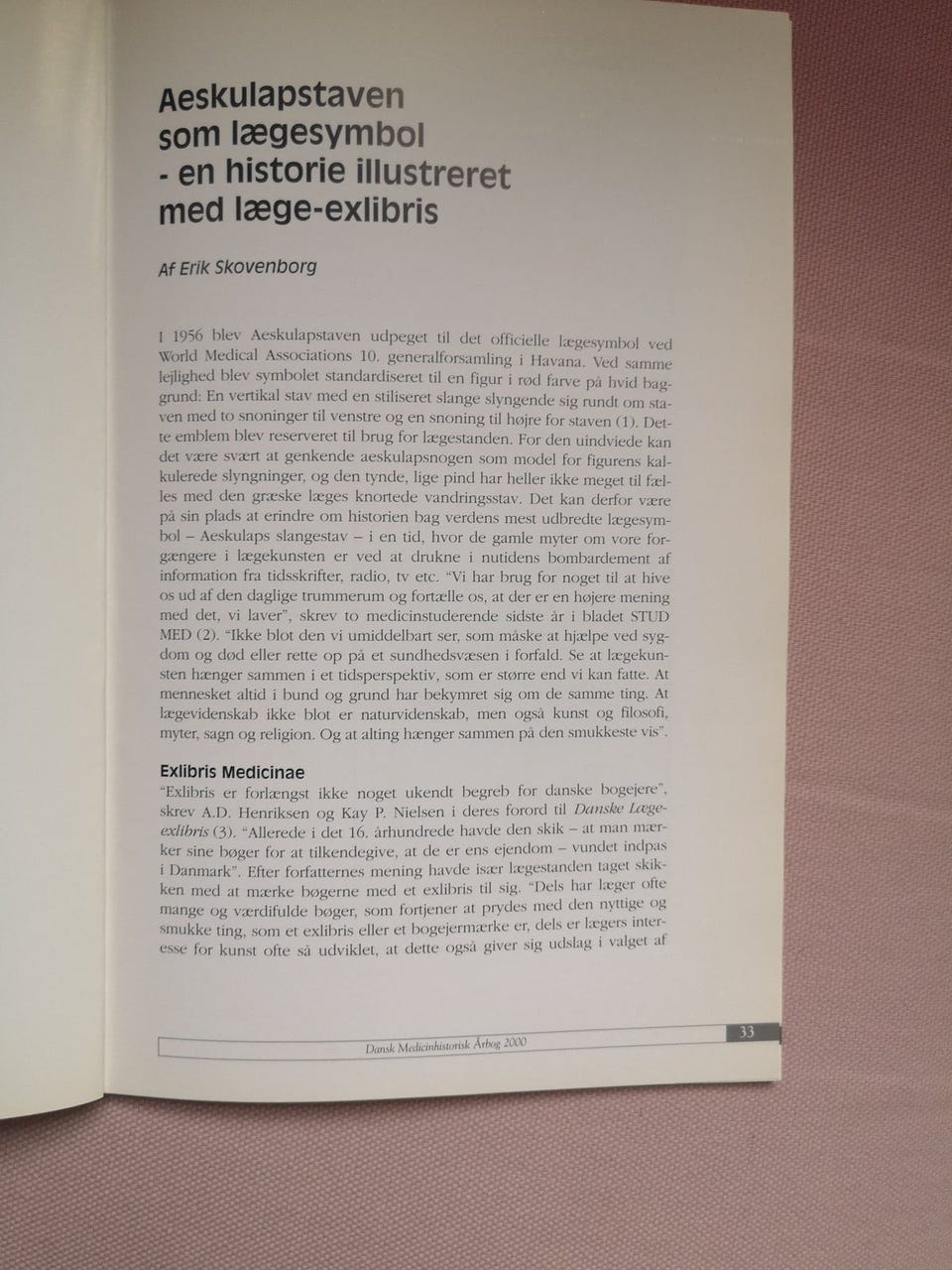 Aeskulapstaven som lægesymbol - en historie illustreret med læge-exlibris

Af Erik Skovenborg

I 1956 blev Aeskulapstaven udpeget til det officielle lægesymbol ved World Medical Associations 10. generalforsamling i Havana. Ved samme lejlighed blev symbolet standardiseret til en figur i rød farve på hvid baggrund: En vertikal stav med en stiliseret slange slyngende sig rundt om staven med to snoninger til venstre og en snoning til højre for staven (1). Dette emblem blev reserveret til brug for lægestanden. For den uindviede kan det være svært at genkende aeskulapsnogen som model for figurens kalkulerede slyngninger, og den tynde, lige pind har heller ikke meget til fælles med den græske læges knortede vandringsstav. Det kan derfor være på sin plads at erindre om historien bag verdens mest udbredte lægesymbol – Aeskulaps slangestav – i en tid, hvor de gamle myter om vore forgængere i lægekunsten er ved at drukne i nutidens bombardement af information fra tidsskrifter, radio, tv etc. "Vi har brug for noget til at hive os ud af den daglige trummerum og fortælle os, at der er en højere mening med det, vi laver", skrev to medicinstuderende sidste år i bladet STUD MED (2). "Ikke blot den vi umiddelbart ser, som måske at hjælpe ved sygdom og død eller rette op på et sundhedsvæsen i forfald. Se at lægekunsten hænger sammen i et tidsperspektiv, som er større end vi kan fatte. At mennesket altid i bund og grund har bekymret sig om de samme ting. At lægevidenskab ikke blot er naturvidenskab, men også kunst og filosofi, myter, sagn og religion. Og at alting hænger sammen på den smukkeste vis".

Exlibris Medicinae
"Exlibris er forlængst ikke noget ukendt begreb for danske bogejere", skrev A.D. Henriksen og Kay P. Nielsen i deres forord til Danske Lægeexlibris (3). "Allerede i det 16. århundrede havde den skik – at man mærker sine bøger for at tilkendegive, at de er ens ejendom – vundet indpas i Danmark". Efter forfatternes mening havde især lægestanden taget skikken med at mærke bøgerne med et exlibris til sig. "Dels har læger ofte mange og værdifulde bøger, som fortjener at prydes med den nyttige og smukke ting, som et exlibris eller et bogejermærke er, dels er lægers interesse for kunst ofte så udviklet, at dette også giver sig udslag i valget af

Dansk Medicinhistorisk Årbog 2000
33